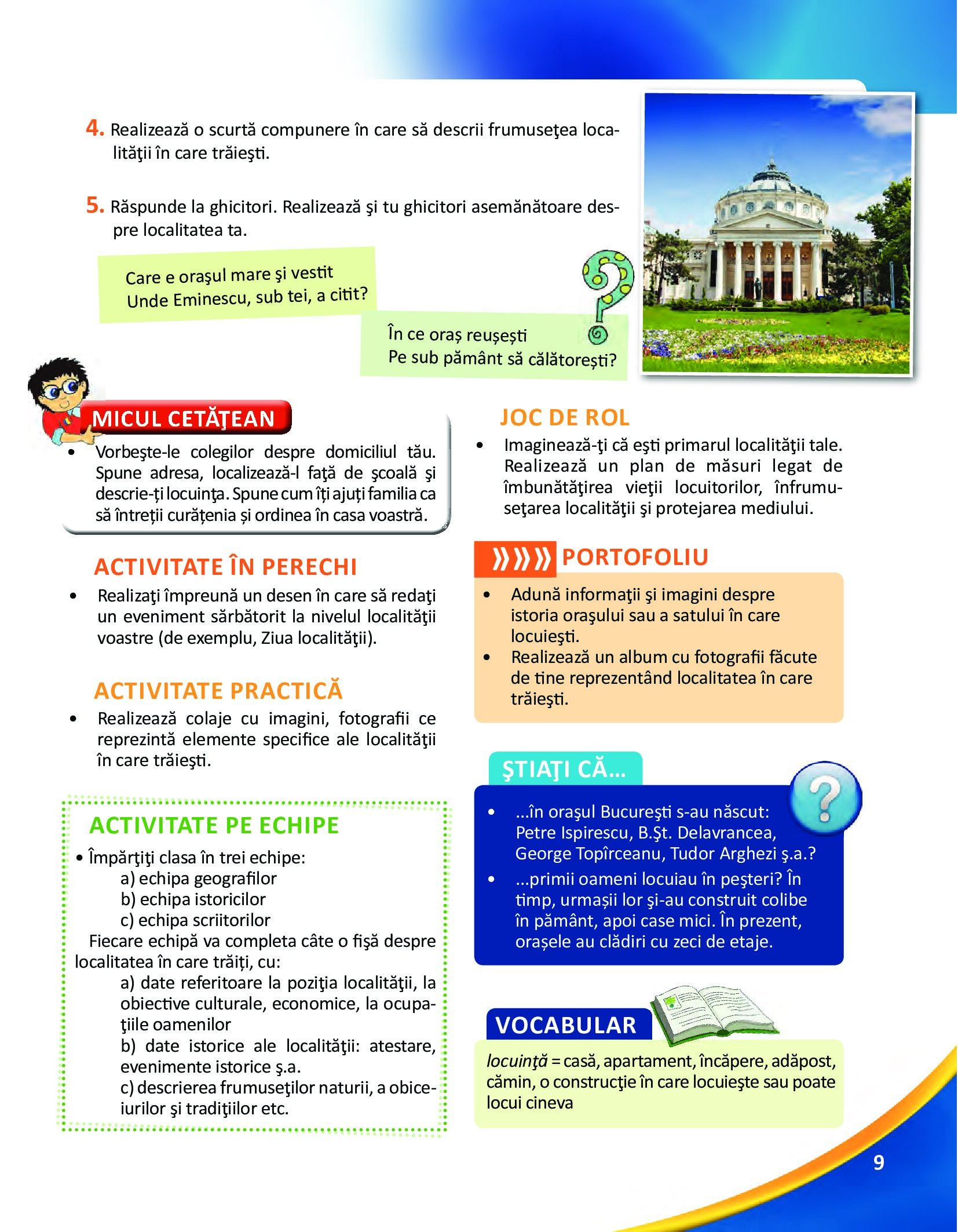 4. Realizează o scurtă compunere în care să descrii frumuseţea localităţii în care trăieşti.

5. Răspunde la ghicitori. Realizează şi tu ghicitori asemănătoare despre localitatea ta.

Care e oraşul mare şi vestit
Unde Eminescu, sub tei, a citit?

În ce oraș reușești
Pe sub pământ să călătorești?

MICUL CETĂŢEAN

• Vorbeşte-le colegilor despre domiciliul tău. Spune adresa, localizează-l faţă de şcoală şi descrie-ți locuinţa. Spune cum îți ajuți familia ca să întreții curățenia și ordinea în casa voastră.

ACTIVITATE ÎN PERECHI

• Realizaţi împreună un desen în care să redaţi un eveniment sărbătorit la nivelul localităţii voastre (de exemplu, Ziua localităţii).

ACTIVITATE PRACTICĂ

• Realizează colaje cu imagini, fotografii ce reprezintă elemente specifice ale localităţii în care trăieşti.

ACTIVITATE PE ECHIPE

• Împărţiţi clasa în trei echipe:
a) echipa geografilor
b) echipa istoricilor
c) echipa scriitorilor
Fiecare echipă va completa câte o fişă despre localitatea în care trăiţi, cu:
a) date referitoare la poziţia localităţii, la obiective culturale, economice, la ocupaţiile oamenilor
b) date istorice ale localităţii: atestare, evenimente istorice ş.a.
c) descrierea frumuseţilor naturii, a obiceiurilor şi tradiţiilor etc.

JOC DE ROL

• Imaginează-ţi că eşti primarul localităţii tale. Realizează un plan de măsuri legat de îmbunătăţirea vieţii locuitorilor, înfrumuseţarea localităţii şi protejarea mediului.

PORTOFOLIU

• Adună informaţii şi imagini despre istoria oraşului sau a satului în care locuieşti.
• Realizează un album cu fotografii făcute de tine reprezentând localitatea în care trăieşti.

ŞTIAŢI CĂ...

• ...în oraşul Bucureşti s-au născut: Petre Ispirescu, B.Şt. Delavrancea, George Topîrceanu, Tudor Arghezi ş.a.?
• ...primii oameni locuiau în peşteri? În timp, urmașii lor şi-au construit colibe în pământ, apoi case mici. În prezent, orașele au clădiri cu zeci de etaje.

VOCABULAR

locuinţă = casă, apartament, încăpere, adăpost, cămin, o construcţie în care locuieşte sau poate locui cineva

9